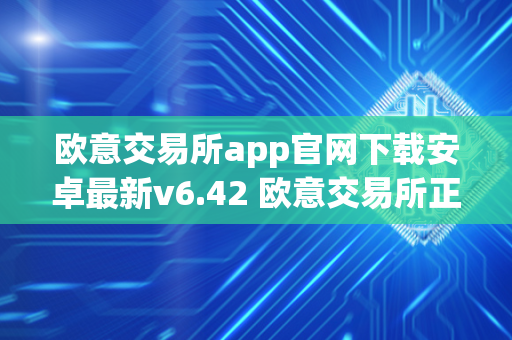 欧意交易所app官网下载安卓最新v6.42 欧意交易所正